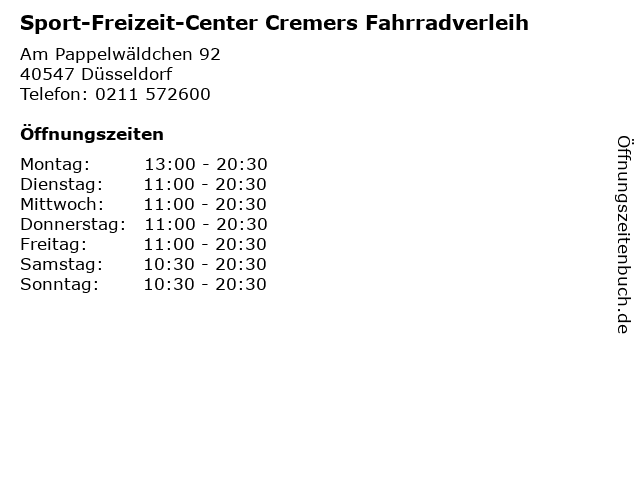 Sport-Freizeit-Center Cremers Fahrradverleih

Am Pappelwäldchen 92
40547 Düsseldorf
Telefon: 0211 572600

Öffnungszeiten

Montag: 13:00 - 20:30
Dienstag: 11:00 - 20:30
Mittwoch: 11:00 - 20:30
Donnerstag: 11:00 - 20:30
Freitag: 11:00 - 20:30
Samstag: 10:30 - 20:30
Sonntag: 10:30 - 20:30

Öffnungszeitenbuch.de